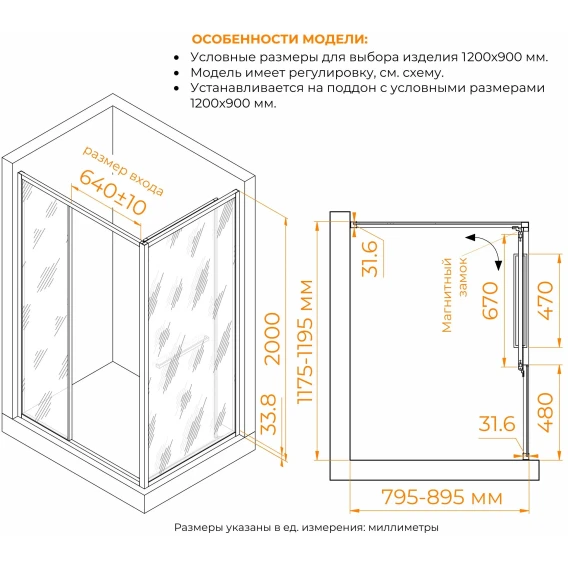 ОСОБЕННОСТИ МОДЕЛИ:
• Условные размеры для выбора изделия 1200х900 мм.
• Модель имеет регулировку, см. схему.
• Устанавливается на поддон с условными размерами 1200х900 мм.

размер входа
640±10
2000
33.8
1175-1195 мм
31.6
Магнитный замок
670
470
480
31.6
795-895 мм

Размеры указаны в ед. измерения: миллиметры